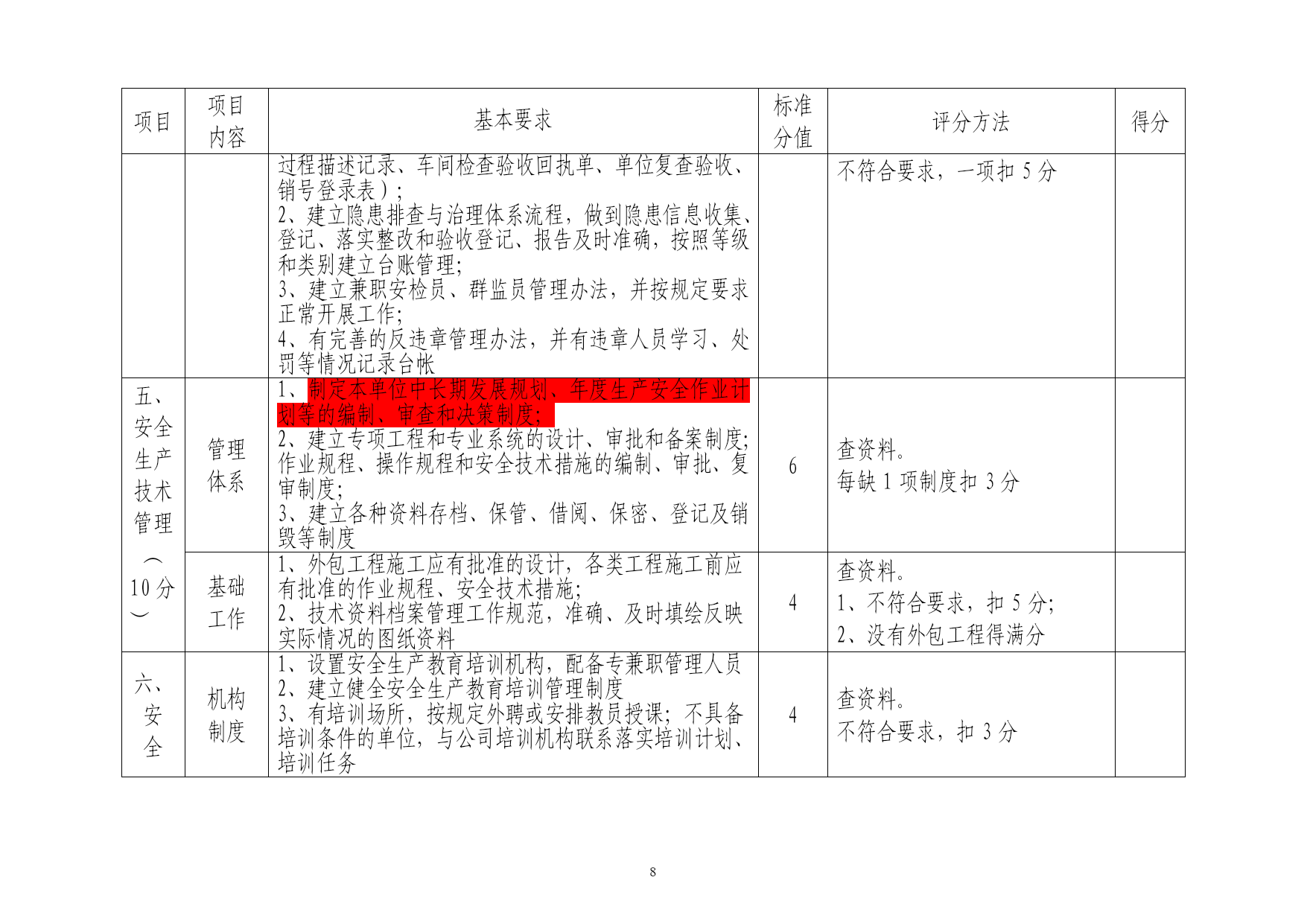 | 项目 | 项目内容 | 基本要求 | 标准分值 | 评分方法 | 得分 |
|---|---|---|---|---|---|
| | | 过程描述记录、车间检查验收回执单、单位复查验收、销号登录表）；<br>2、建立隐患排查与治理体系流程，做到隐患信息收集、登记、落实整改和验收登记、报告及时准确，按照等级和类别建立台账管理；<br>3、建立兼职安检员、群监员管理办法，并按规定要求正常开展工作；<br>4、有完善的反违章管理办法，并有违章人员学习、处罚等情况记录台帐 | | 不符合要求，一项扣 5 分 | |
| 五、安全生产技术管理（10 分） | 管理体系 | 1、制定本单位中长期发展规划、年度生产安全作业计划等的编制、审查和决策制度；<br>2、建立专项工程和专业系统的设计、审批和备案制度；作业规程、操作规程和安全技术措施的编制、审批、复审制度；<br>3、建立各种资料存档、保管、借阅、保密、登记及销毁等制度 | 6 | 查资料。<br>每缺 1 项制度扣 3 分 | |
| | 基础工作 | 1、外包工程施工应有批准的设计，各类工程施工前应有批准的作业规程、安全技术措施；<br>2、技术资料档案管理工作规范，准确、及时填绘反映实际情况的图纸资料 | 4 | 查资料。<br>1、不符合要求，扣 5 分；<br>2、没有外包工程得满分 | |
| 六、安全 | 机构制度 | 1、设置安全生产教育培训机构，配备专兼职管理人员<br>2、建立健全安全生产教育培训管理制度<br>3、有培训场所，按规定外聘或安排教员授课；不具备培训条件的单位，与公司培训机构联系落实培训计划、培训任务 | 4 | 查资料。<br>不符合要求，扣 3 分 | |

8